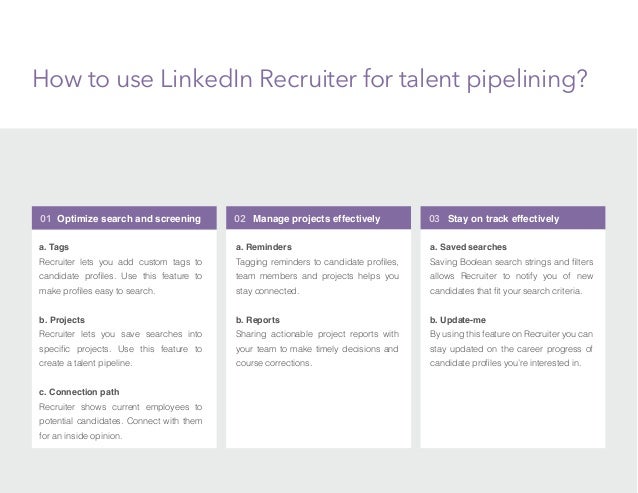 How to use LinkedIn Recruiter for talent pipelining?

01 Optimize search and screening

a. Tags
Recruiter lets you add custom tags to candidate profiles. Use this feature to make profiles easy to search.

b. Projects
Recruiter lets you save searches into specific projects. Use this feature to create a talent pipeline.

c. Connection path
Recruiter shows current employees to potential candidates. Connect with them for an inside opinion.

02 Manage projects effectively

a. Reminders
Tagging reminders to candidate profiles, team members and projects helps you stay connected.

b. Reports
Sharing actionable project reports with your team to make timely decisions and course corrections.

03 Stay on track effectively

a. Saved searches
Saving Boolean search strings and filters allows Recruiter to notify you of new candidates that fit your search criteria.

b. Update-me
By using this feature on Recruiter you can stay updated on the career progress of candidate profiles you're interested in.